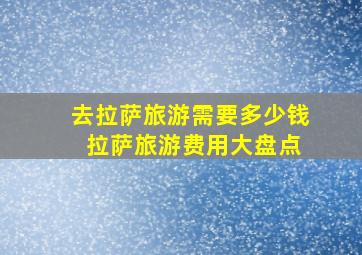 去拉萨旅游需要多少钱
拉萨旅游费用大盘点